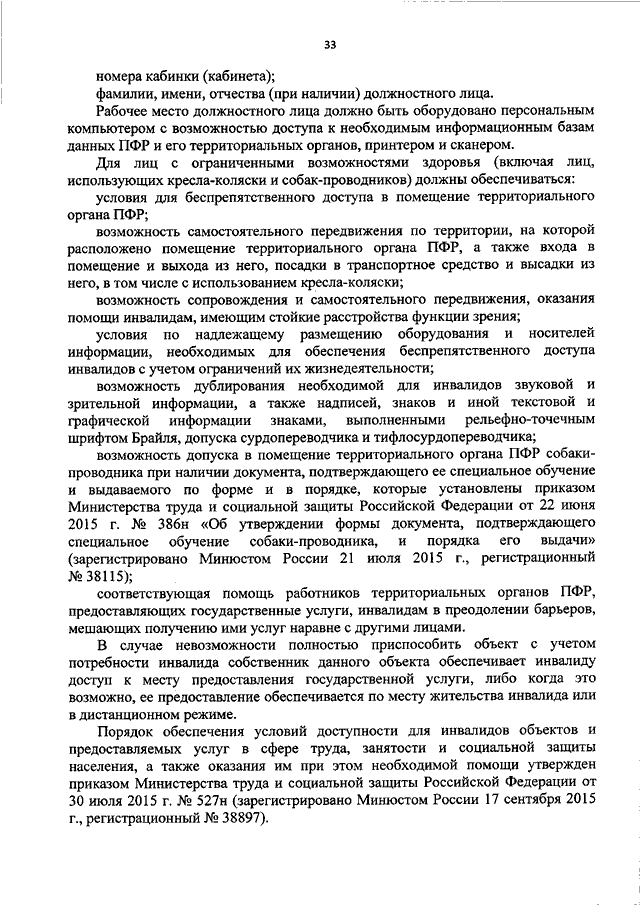 33

номера кабинки (кабинета);

фамилии, имени, отчества (при наличии) должностного лица.

Рабочее место должностного лица должно быть оборудовано персональным компьютером с возможностью доступа к необходимым информационным базам данных ПФР и его территориальных органов, принтером и сканером.

Для лиц с ограниченными возможностями здоровья (включая лиц, использующих кресла-коляски и собак-проводников) должны обеспечиваться:

условия для беспрепятственного доступа в помещение территориального органа ПФР;

возможность самостоятельного передвижения по территории, на которой расположено помещение территориального органа ПФР, а также входа в помещение и выхода из него, посадки в транспортное средство и высадки из него, в том числе с использованием кресла-коляски;

возможность сопровождения и самостоятельного передвижения, оказания помощи инвалидам, имеющим стойкие расстройства функции зрения;

условия по надлежащему размещению оборудования и носителей информации, необходимых для обеспечения беспрепятственного доступа инвалидов с учетом ограничений их жизнедеятельности;

возможность дублирования необходимой для инвалидов звуковой и зрительной информации, а также надписей, знаков и иной текстовой и графической информации знаками, выполненными рельефно-точечным шрифтом Брайля, допуска сурдопереводчика и тифлосурдопереводчика;

возможность допуска в помещение территориального органа ПФР собаки-проводника при наличии документа, подтверждающего ее специальное обучение и выдаваемого по форме и в порядке, которые установлены приказом Министерства труда и социальной защиты Российской Федерации от 22 июня 2015 г. № 386н «Об утверждении формы документа, подтверждающего специальное обучение собаки-проводника, и порядка его выдачи» (зарегистрировано Минюстом России 21 июля 2015 г., регистрационный № 38115);

соответствующая помощь работников территориальных органов ПФР, предоставляющих государственные услуги, инвалидам в преодолении барьеров, мешающих получению ими услуг наравне с другими лицами.

В случае невозможности полностью приспособить объект с учетом потребности инвалида собственник данного объекта обеспечивает инвалиду доступ к месту предоставления государственной услуги, либо когда это возможно, ее предоставление обеспечивается по месту жительства инвалида или в дистанционном режиме.

Порядок обеспечения условий доступности для инвалидов объектов и предоставляемых услуг в сфере труда, занятости и социальной защиты населения, а также оказания им при этом необходимой помощи утвержден приказом Министерства труда и социальной защиты Российской Федерации от 30 июля 2015 г. № 527н (зарегистрировано Минюстом России 17 сентября 2015 г., регистрационный № 38897).